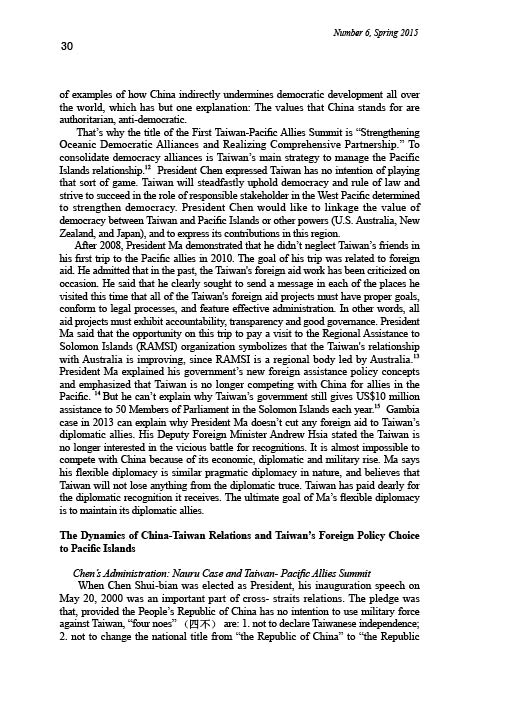 Number 6, Spring 2015

30

of examples of how China indirectly undermines democratic development all over the world, which has but one explanation: The values that China stands for are authoritarian, anti-democratic.

That's why the title of the First Taiwan-Pacific Allies Summit is "Strengthening Oceanic Democratic Alliances and Realizing Comprehensive Partnership." To consolidate democracy alliances is Taiwan's main strategy to manage the Pacific Islands relationship.$^{12}$ President Chen expressed Taiwan has no intention of playing that sort of game. Taiwan will steadfastly uphold democracy and rule of law and strive to succeed in the role of responsible stakeholder in the West Pacific determined to strengthen democracy. President Chen would like to linkage the value of democracy between Taiwan and Pacific Islands or other powers (U.S. Australia, New Zealand, and Japan), and to express its contributions in this region.

After 2008, President Ma demonstrated that he didn't neglect Taiwan's friends in his first trip to the Pacific allies in 2010. The goal of his trip was related to foreign aid. He admitted that in the past, the Taiwan's foreign aid work has been criticized on occasion. He said that he clearly sought to send a message in each of the places he visited this time that all of the Taiwan's foreign aid projects must have proper goals, conform to legal processes, and feature effective administration. In other words, all aid projects must exhibit accountability, transparency and good governance. President Ma said that the opportunity on this trip to pay a visit to the Regional Assistance to Solomon Islands (RAMSI) organization symbolizes that the Taiwan's relationship with Australia is improving, since RAMSI is a regional body led by Australia.$^{13}$ President Ma explained his government's new foreign assistance policy concepts and emphasized that Taiwan is no longer competing with China for allies in the Pacific. $^{14}$ But he can't explain why Taiwan's government still gives US$10 million assistance to 50 Members of Parliament in the Solomon Islands each year.$^{15}$ Gambia case in 2013 can explain why President Ma doesn't cut any foreign aid to Taiwan's diplomatic allies. His Deputy Foreign Minister Andrew Hsia stated the Taiwan is no longer interested in the vicious battle for recognitions. It is almost impossible to compete with China because of its economic, diplomatic and military rise. Ma says his flexible diplomacy is similar pragmatic diplomacy in nature, and believes that Taiwan will not lose anything from the diplomatic truce. Taiwan has paid dearly for the diplomatic recognition it receives. The ultimate goal of Ma's flexible diplomacy is to maintain its diplomatic allies.

The Dynamics of China-Taiwan Relations and Taiwan's Foreign Policy Choice to Pacific Islands

Chen's Administration: Nauru Case and Taiwan- Pacific Allies Summit

When Chen Shui-bian was elected as President, his inauguration speech on May 20, 2000 was an important part of cross- straits relations. The pledge was that, provided the People's Republic of China has no intention to use military force against Taiwan, "four noes" （四不） are: 1. not to declare Taiwanese independence; 2. not to change the national title from "the Republic of China" to "the Republic